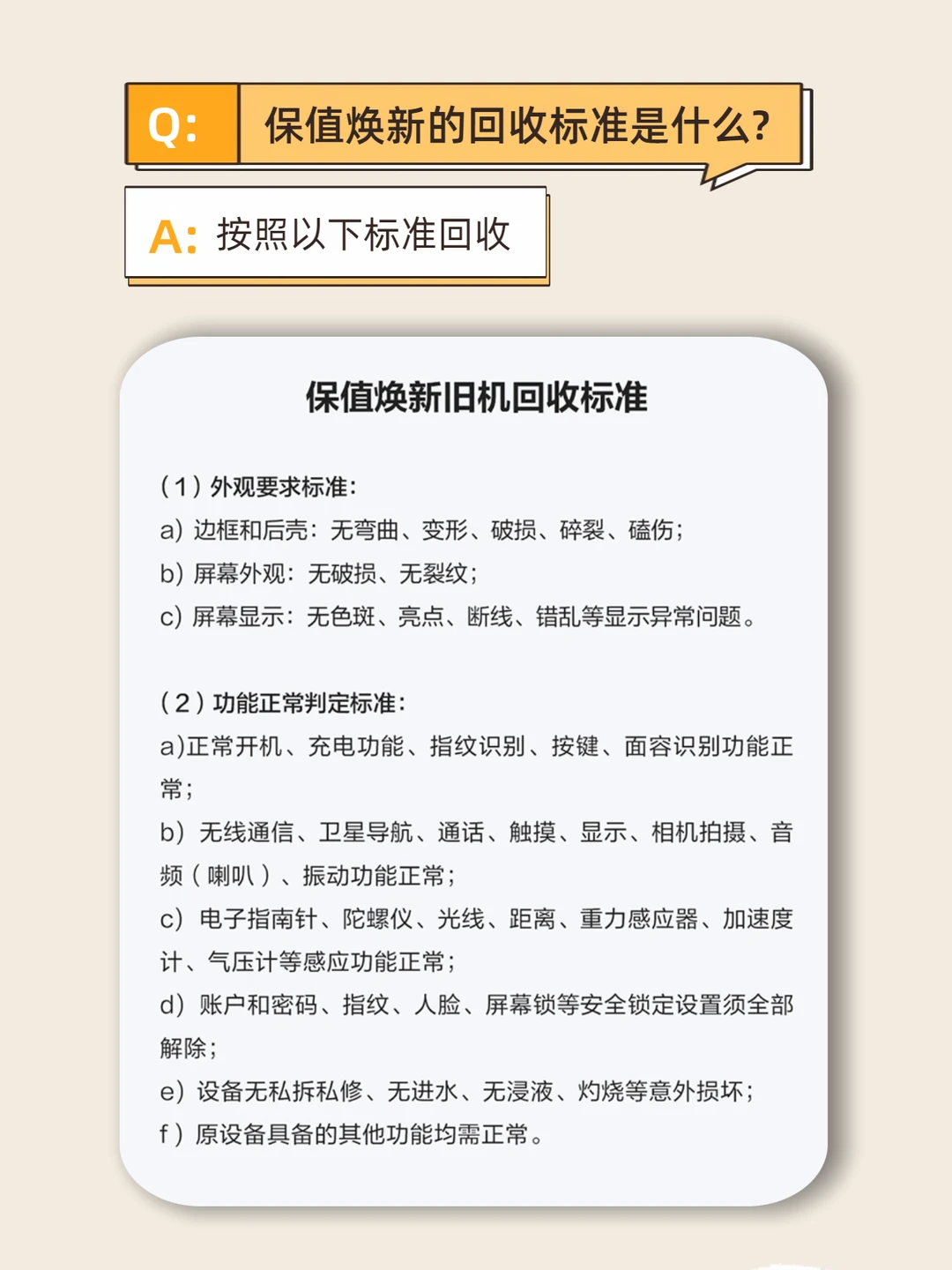 Q: 保值焕新的回收标准是什么?

A: 按照以下标准回收

保值焕新旧机回收标准

(1)外观要求标准:
a)边框和后壳:无弯曲、变形、破损、碎裂、磕伤;
b)屏幕外观:无破损、无裂纹;
c)屏幕显示:无色斑、亮点、断线、错乱等显示异常问题。

(2)功能正常判定标准:
a)正常开机、充电功能、指纹识别、按键、面容识别功能正常;
b)无线通信、卫星导航、通话、触摸、显示、相机拍摄、音频(喇叭)、振动功能正常;
c)电子指南针、陀螺仪、光线、距离、重力感应器、加速度计、气压计等感应功能正常;
d)账户和密码、指纹、人脸、屏幕锁等安全锁定设置须全部解除;
e)设备无私拆私修、无进水、无浸液、灼烧等意外损坏;
f)原设备具备的其他功能均需正常。